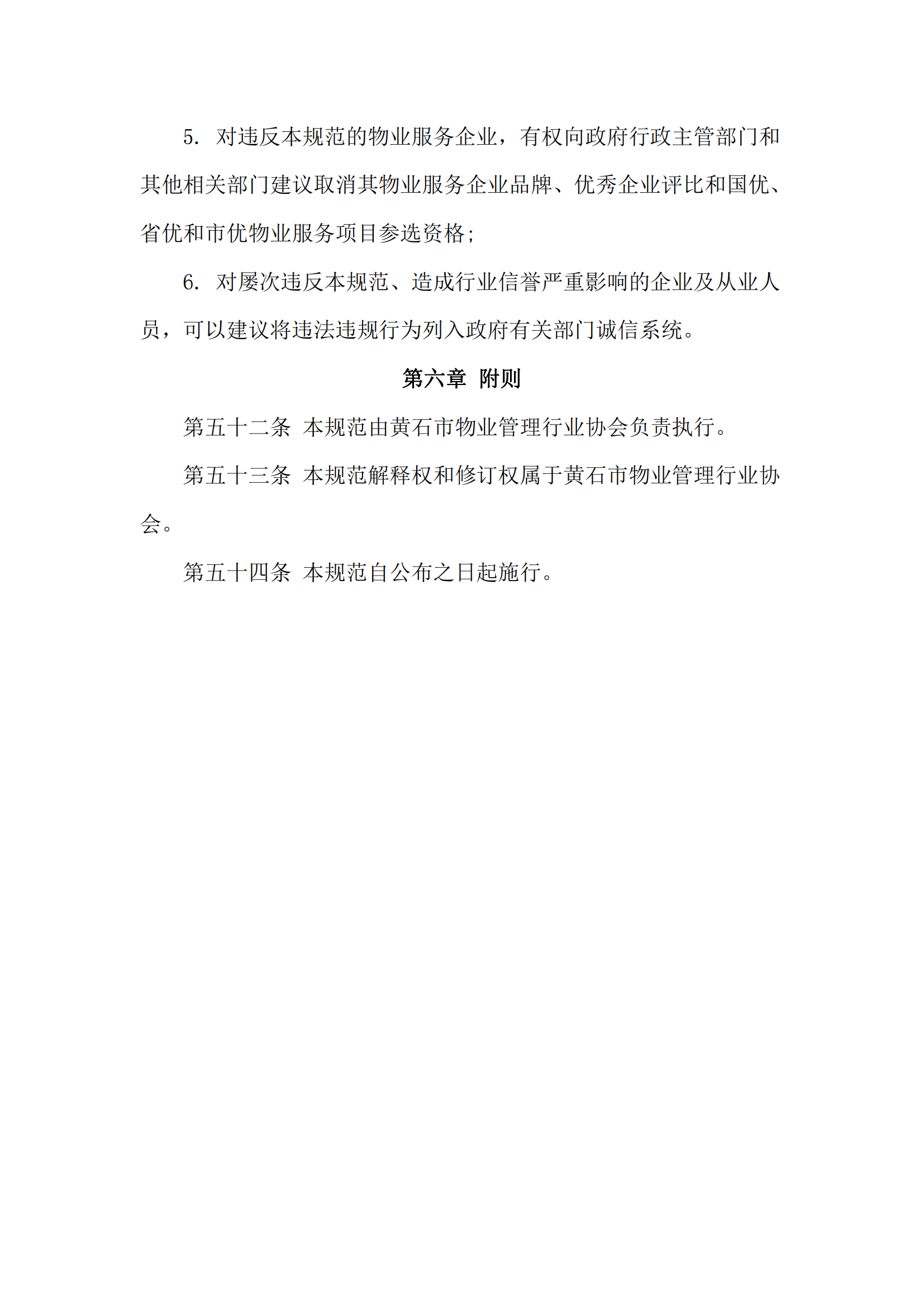 5. 对违反本规范的物业服务企业，有权向政府行政主管部门和其他相关部门建议取消其物业服务企业品牌、优秀企业评比和国优、省优和市优物业服务项目参选资格;

6. 对屡次违反本规范、造成行业信誉严重影响的企业及从业人员，可以建议将违法违规行为列入政府有关部门诚信系统。

第六章 附则

第五十二条 本规范由黄石市物业管理行业协会负责执行。

第五十三条 本规范解释权和修订权属于黄石市物业管理行业协会。

第五十四条 本规范自公布之日起施行。